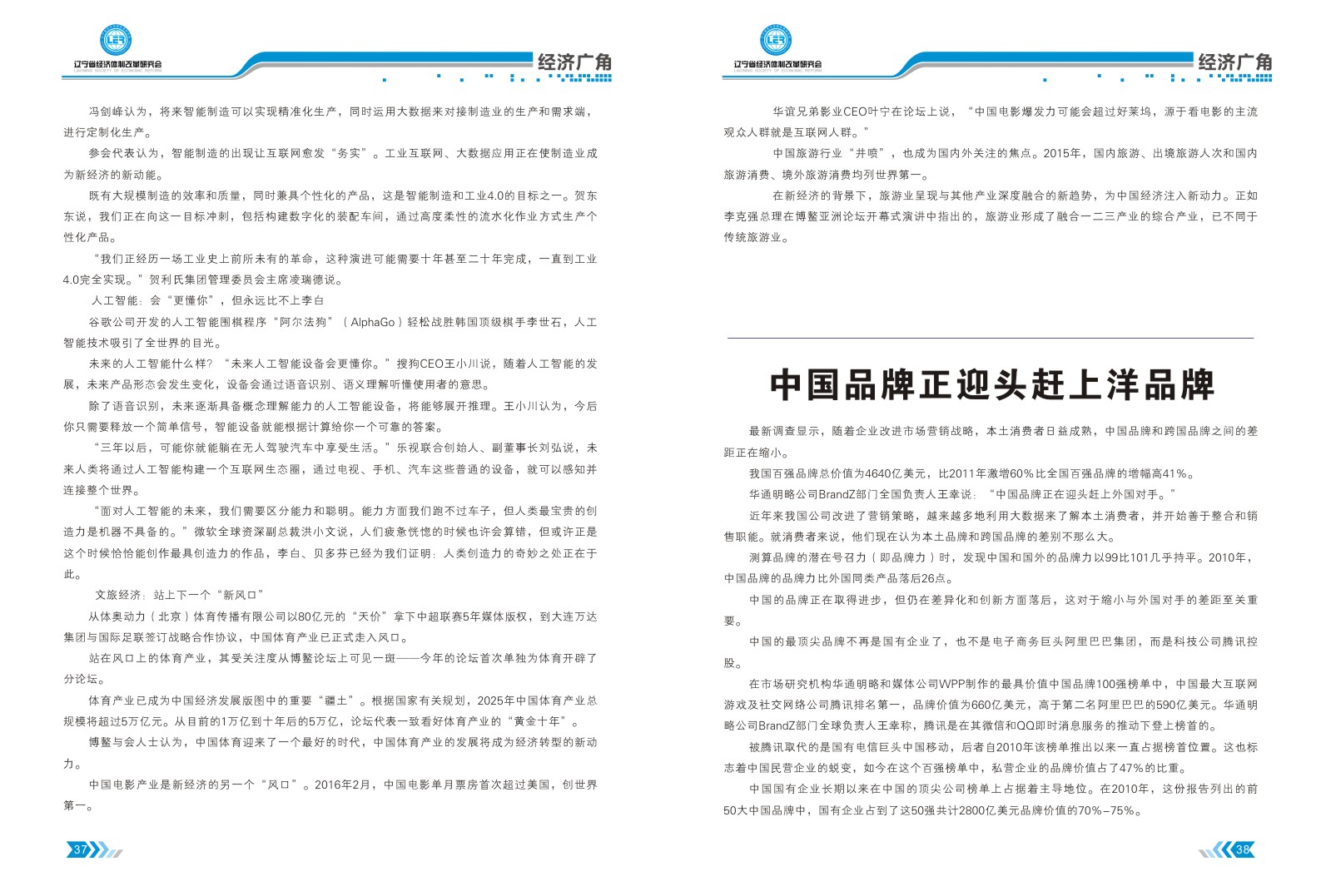 辽宁省经济体制改革研究会
LIAONING SOCIETY OF ECONOMIC REFORM

经济广角

冯剑峰认为，将来智能制造可以实现精准化生产，同时运用大数据来对接制造业的生产和需求端，进行定制化生产。

参会代表认为，智能制造的出现让互联网愈发“务实”。工业互联网、大数据应用正在使制造业成为新经济的新动能。

既有大规模制造的效率和质量，同时兼具个性化的产品，这是智能制造和工业4.0的目标之一。贺东东说，我们正在向这一目标冲刺，包括构建数字化的装配车间，通过高度柔性的流水化作业方式生产个性化产品。

“我们正经历一场工业史上前所未有的革命，这种演进可能需要十年甚至二十年完成，一直到工业4.0完全实现。”贺利氏集团管理委员会主席凌瑞德说。

人工智能：会“更懂你”，但永远比不上李白

谷歌公司开发的人工智能围棋程序“阿尔法狗”（AlphaGo）轻松战胜韩国顶级棋手李世石，人工智能技术吸引了全世界的目光。

未来的人工智能什么样？“未来人工智能设备会更懂你。”搜狗CEO王小川说，随着人工智能的发展，未来产品形态会发生变化，设备会通过语音识别、语义理解听懂使用者的意思。

除了语音识别，未来逐渐具备概念理解能力的人工智能设备，将能够展开推理。王小川认为，今后你只需要释放一个简单信号，智能设备就能根据计算给你一个可靠的答案。

“三年以后，可能你就能躺在无人驾驶汽车中享受生活。”乐视联合创始人、副董事长刘弘说，未来人类将通过人工智能构建一个互联网生态圈，通过电视、手机、汽车这些普通的设备，就可以感知并连接整个世界。

“面对人工智能的未来，我们需要区分能力和聪明。能力方面我们跑不过车子，但人类最宝贵的创造力是机器不具备的。”微软全球资深副总裁洪小文说，人们疲惫恍惚的时候也许会算错，但或许正是这个时候恰恰能创作最具创造力的作品，李白、贝多芬已经为我们证明：人类创造力的奇妙之处正在于此。

文旅经济：站上下一个“新风口”

从体奥动力（北京）体育传播有限公司以80亿元的“天价”拿下中超联赛5年媒体版权，到大连万达集团与国际足联签订战略合作协议，中国体育产业已正式走入风口。

站在风口上的体育产业，其受关注度从博鳌论坛上可见一斑——今年的论坛首次单独为体育开辟了分论坛。

体育产业已成为中国经济发展版图中的重要“疆土”。根据国家有关规划，2025年中国体育产业总规模将超过5万亿元。从目前的1万亿到十年后的5万亿，论坛代表一致看好体育产业的“黄金十年”。

博鳌与会人士认为，中国体育迎来了一个最好的时代，中国体育产业的发展将成为经济转型的新动力。

中国电影产业是新经济的另一个“风口”。2016年2月，中国电影单月票房首次超过美国，创世界第一。

37

辽宁省经济体制改革研究会
LIAONING SOCIETY OF ECONOMIC REFORM

经济广角

华谊兄弟影业CEO叶宁在论坛上说，“中国电影爆发力可能会超过好莱坞，源于看电影的主流观众人群就是互联网人群。”

中国旅游行业“井喷”，也成为国内外关注的焦点。2015年，国内旅游、出境旅游人次和国内旅游消费、境外旅游消费均列世界第一。

在新经济的背景下，旅游业呈现与其他产业深度融合的新趋势，为中国经济注入新动力。正如李克强总理在博鳌亚洲论坛开幕式演讲中指出的，旅游业形成了融合一二三产业的综合产业，已不同于传统旅游业。

中国品牌正迎头赶上洋品牌

最新调查显示，随着企业改进市场营销战略，本土消费者日益成熟，中国品牌和跨国品牌之间的差距正在缩小。

我国百强品牌总价值为4640亿美元，比2011年激增60%比全国百强品牌的增幅高41%。

华通明略公司BrandZ部门全国负责人王幸说：“中国品牌正在迎头赶上外国对手。”

近年来我国公司改进了营销策略，越来越多地利用大数据来了解本土消费者，并开始善于整合和销售职能。就消费者来说，他们现在认为本土品牌和跨国品牌的差别不那么大。

测算品牌的潜在号召力（即品牌力）时，发现中国和国外的品牌力以99比101几乎持平。2010年，中国品牌的品牌力比外国同类产品落后26点。

中国的品牌正在取得进步，但仍在差异化和创新方面落后，这对于缩小与外国对手的差距至关重要。

中国的最顶尖品牌不再是国有企业了，也不是电子商务巨头阿里巴巴集团，而是科技公司腾讯控股。

在市场研究机构华通明略和媒体公司WPP制作的最具价值中国品牌100强榜单中，中国最大互联网游戏及社交网络公司腾讯排名第一，品牌价值为660亿美元，高于第二名阿里巴巴的590亿美元。华通明略公司BrandZ部门全球负责人王幸称，腾讯是在其微信和QQ即时消息服务的推动下登上榜首的。

被腾讯取代的是国有电信巨头中国移动，后者自2010年该榜单推出以来一直占据榜首位置。这也标志着中国民营企业的蜕变，如今在这个百强榜单中，私营企业的品牌价值占了47%的比重。

中国国有企业长期以来在中国的顶尖公司榜单上占据着主导地位。在2010年，这份报告列出的前50大中国品牌中，国有企业占到了这50强共计2800亿美元品牌价值的70%–75%。

38